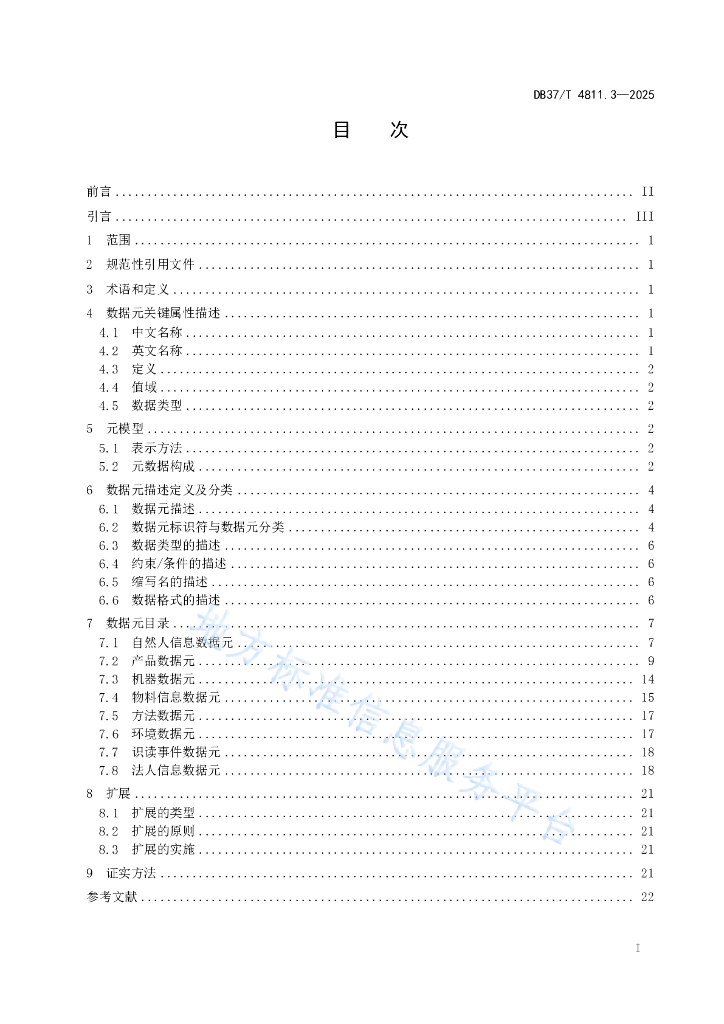 DB37/T 4811.3—2025

目　次

前言 .......... II
引言 .......... III
1　范围 .......... 1
2　规范性引用文件 .......... 1
3　术语和定义 .......... 1
4　数据元关键属性描述 .......... 1
4.1　中文名称 .......... 1
4.2　英文名称 .......... 1
4.3　定义 .......... 2
4.4　值域 .......... 2
4.5　数据类型 .......... 2
5　元模型 .......... 2
5.1　表示方法 .......... 2
5.2　元数据构成 .......... 2
6　数据元描述定义及分类 .......... 4
6.1　数据元描述 .......... 4
6.2　数据元标识符与数据元分类 .......... 4
6.3　数据类型的描述 .......... 6
6.4　约束/条件的描述 .......... 6
6.5　缩写名的描述 .......... 6
6.6　数据格式的描述 .......... 6
7　数据元目录 .......... 7
7.1　自然人信息数据元 .......... 7
7.2　产品数据元 .......... 9
7.3　机器数据元 .......... 14
7.4　物料信息数据元 .......... 15
7.5　方法数据元 .......... 17
7.6　环境数据元 .......... 17
7.7　识读事件数据元 .......... 18
7.8　法人信息数据元 .......... 18
8　扩展 .......... 21
8.1　扩展的类型 .......... 21
8.2　扩展的原则 .......... 21
8.3　扩展的实施 .......... 21
9　证实方法 .......... 21
参考文献 .......... 22

地方标准信息服务平台

I